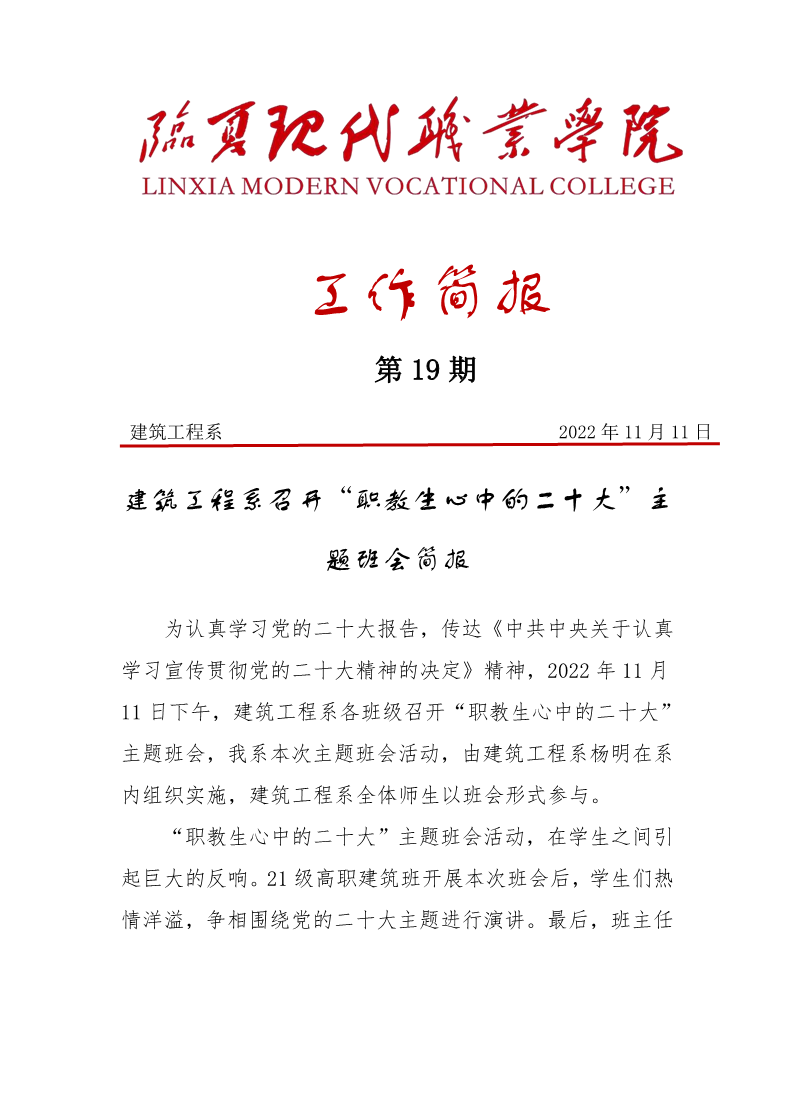 臨夏現代職業學院
LINXIA MODERN VOCATIONAL COLLEGE

工作简报

第 19 期

建筑工程系 2022 年 11 月 11 日

建筑工程系召开“职教生心中的二十大”主题班会简报

为认真学习党的二十大报告，传达《中共中央关于认真学习宣传贯彻党的二十大精神的决定》精神，2022 年 11 月 11 日下午，建筑工程系各班级召开“职教生心中的二十大”主题班会，我系本次主题班会活动，由建筑工程系杨明在系内组织实施，建筑工程系全体师生以班会形式参与。

“职教生心中的二十大”主题班会活动，在学生之间引起巨大的反响。21 级高职建筑班开展本次班会后，学生们热情洋溢，争相围绕党的二十大主题进行演讲。最后，班主任